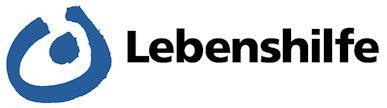 Lebenshilfe